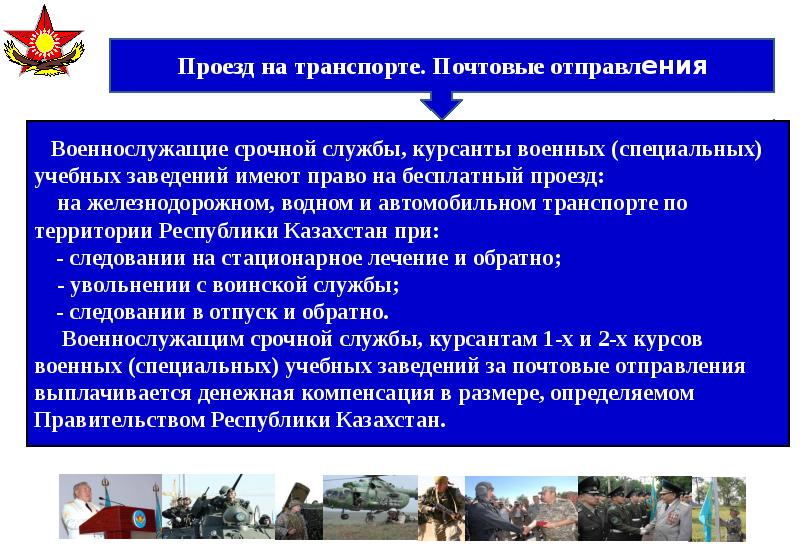 Проезд на транспорте. Почтовые отправления

Военнослужащие срочной службы, курсанты военных (специальных) учебных заведений имеют право на бесплатный проезд:

на железнодорожном, водном и автомобильном транспорте по территории Республики Казахстан при:

- следовании на стационарное лечение и обратно;

- увольнении с воинской службы;

- следовании в отпуск и обратно.

Военнослужащим срочной службы, курсантам 1-х и 2-х курсов военных (специальных) учебных заведений за почтовые отправления выплачивается денежная компенсация в размере, определяемом Правительством Республики Казахстан.